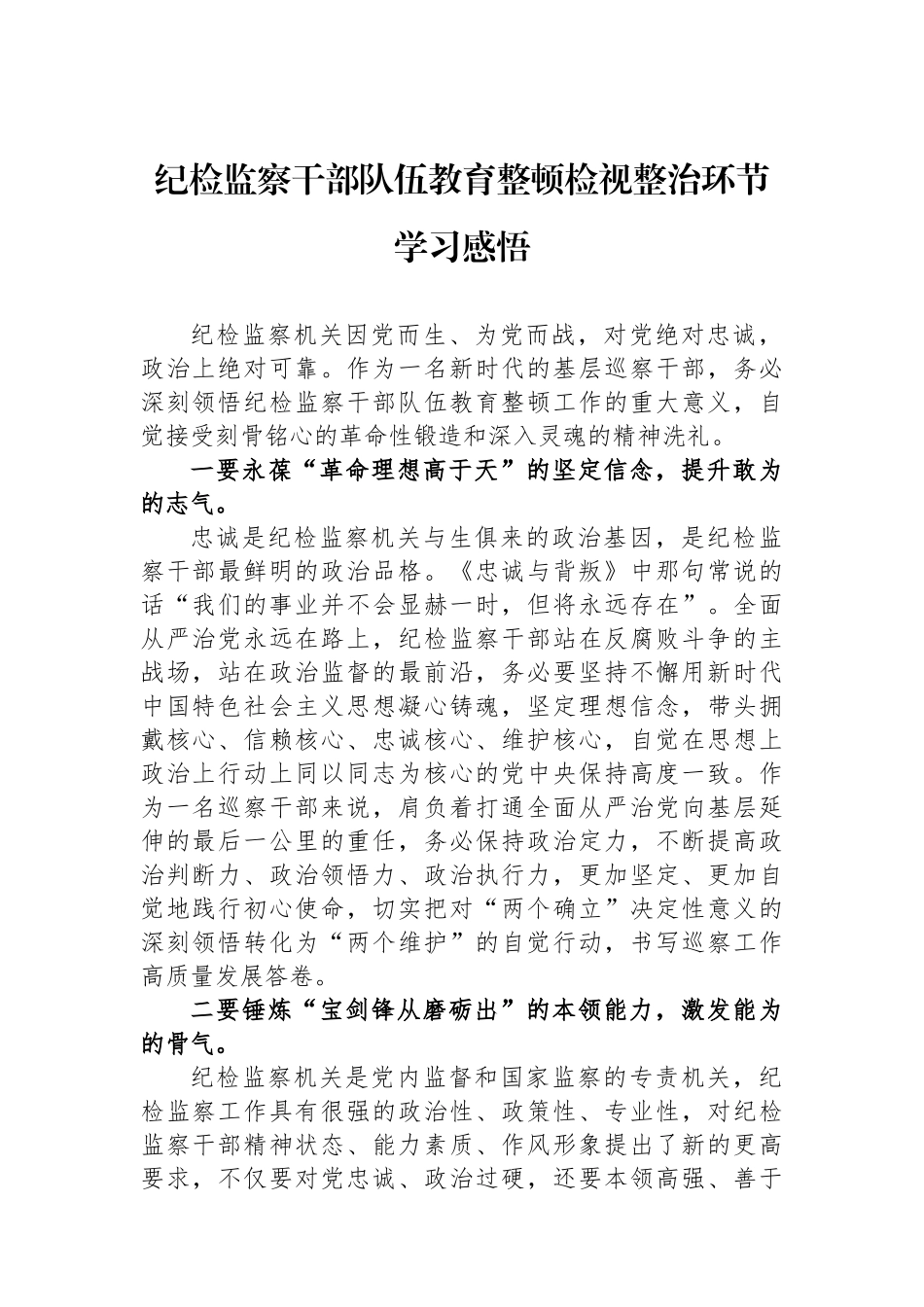 纪检监察干部队伍教育整顿检视整治环节学习感悟

纪检监察机关因党而生、为党而战，对党绝对忠诚，政治上绝对可靠。作为一名新时代的基层巡察干部，务必深刻领悟纪检监察干部队伍教育整顿工作的重大意义，自觉接受刻骨铭心的革命性锻造和深入灵魂的精神洗礼。

一要永葆“革命理想高于天”的坚定信念，提升敢为的志气。

忠诚是纪检监察机关与生俱来的政治基因，是纪检监察干部最鲜明的政治品格。《忠诚与背叛》中那句常说的话“我们的事业并不会显赫一时，但将永远存在”。全面从严治党永远在路上，纪检监察干部站在反腐败斗争的主战场，站在政治监督的最前沿，务必要坚持不懈用新时代中国特色社会主义思想凝心铸魂，坚定理想信念，带头拥戴核心、信赖核心、忠诚核心、维护核心，自觉在思想上政治上行动上同以同志为核心的党中央保持高度一致。作为一名巡察干部来说，肩负着打通全面从严治党向基层延伸的最后一公里的重任，务必保持政治定力，不断提高政治判断力、政治领悟力、政治执行力，更加坚定、更加自觉地践行初心使命，切实把对“两个确立”决定性意义的深刻领悟转化为“两个维护”的自觉行动，书写巡察工作高质量发展答卷。

二要锤炼“宝剑锋从磨砺出”的本领能力，激发能为的骨气。

纪检监察机关是党内监督和国家监察的专责机关，纪检监察工作具有很强的政治性、政策性、专业性，对纪检监察干部精神状态、能力素质、作风形象提出了新的更高要求，不仅要对党忠诚、政治过硬，还要本领高强、善于